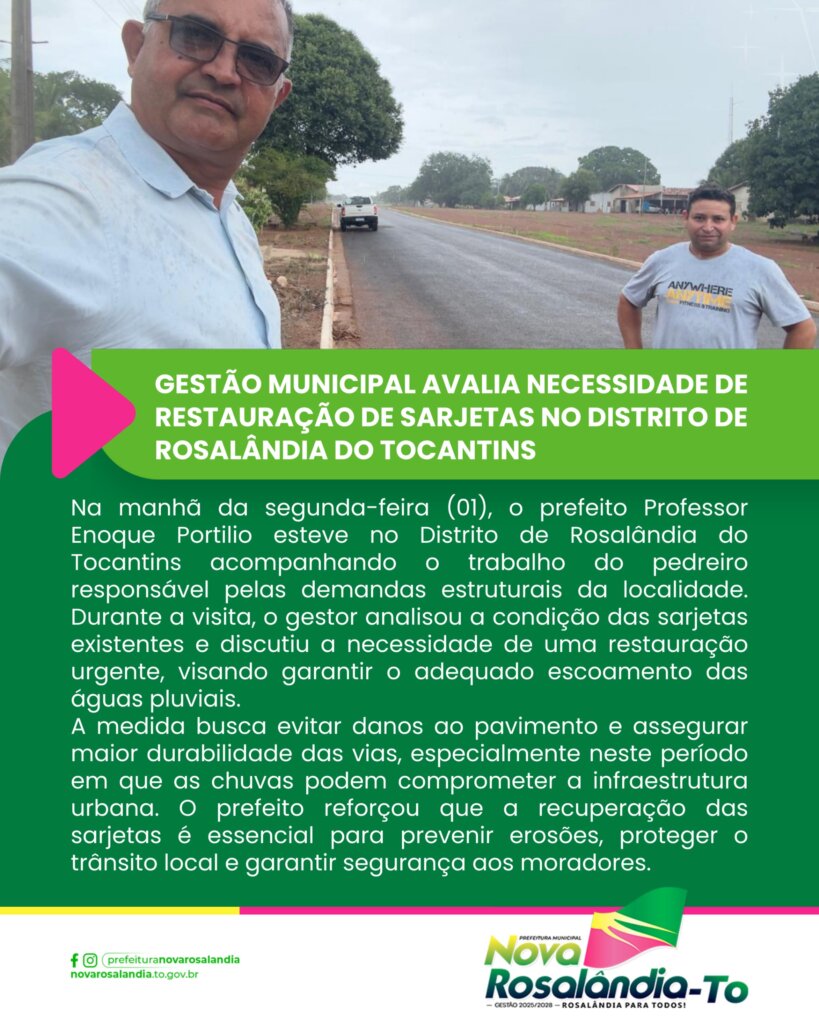 ANYWHERE ANYTIME FITNESS TRAINING

GESTÃO MUNICIPAL AVALIA NECESSIDADE DE RESTAURAÇÃO DE SARJETAS NO DISTRITO DE ROSALÂNDIA DO TOCANTINS

Na manhã da segunda-feira (01), o prefeito Professor Enoque Portilio esteve no Distrito de Rosalândia do Tocantins acompanhando o trabalho do pedreiro responsável pelas demandas estruturais da localidade. Durante a visita, o gestor analisou a condição das sarjetas existentes e discutiu a necessidade de uma restauração urgente, visando garantir o adequado escoamento das águas pluviais.
A medida busca evitar danos ao pavimento e assegurar maior durabilidade das vias, especialmente neste período em que as chuvas podem comprometer a infraestrutura urbana. O prefeito reforçou que a recuperação das sarjetas é essencial para prevenir erosões, proteger o trânsito local e garantir segurança aos moradores.

prefeituranovarosalandia
novarosalandia.to.gov.br

PREFEITURA MUNICIPAL
Nova Rosalândia-To
— GESTÃO 2025/2028 — ROSALÂNDIA PARA TODOS!